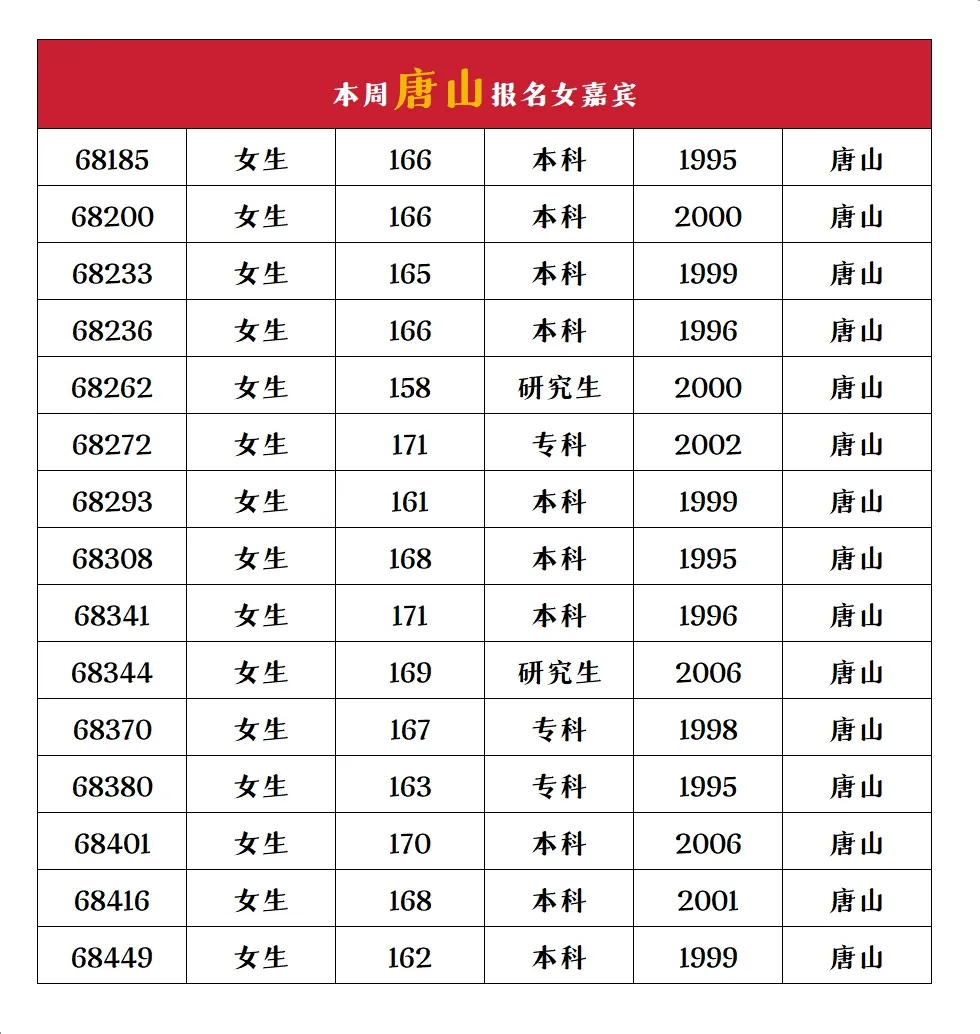 本周唐山报名女嘉宾

| 68185 | 女生 | 166 | 本科 | 1995 | 唐山 |
|---|---|---|---|---|---|
| 68200 | 女生 | 166 | 本科 | 2000 | 唐山 |
| 68233 | 女生 | 165 | 本科 | 1999 | 唐山 |
| 68236 | 女生 | 166 | 本科 | 1996 | 唐山 |
| 68262 | 女生 | 158 | 研究生 | 2000 | 唐山 |
| 68272 | 女生 | 171 | 专科 | 2002 | 唐山 |
| 68293 | 女生 | 161 | 本科 | 1999 | 唐山 |
| 68308 | 女生 | 168 | 本科 | 1995 | 唐山 |
| 68341 | 女生 | 171 | 本科 | 1996 | 唐山 |
| 68344 | 女生 | 169 | 研究生 | 2006 | 唐山 |
| 68370 | 女生 | 167 | 专科 | 1998 | 唐山 |
| 68380 | 女生 | 163 | 专科 | 1995 | 唐山 |
| 68401 | 女生 | 170 | 本科 | 2006 | 唐山 |
| 68416 | 女生 | 168 | 本科 | 2001 | 唐山 |
| 68449 | 女生 | 162 | 本科 | 1999 | 唐山 |